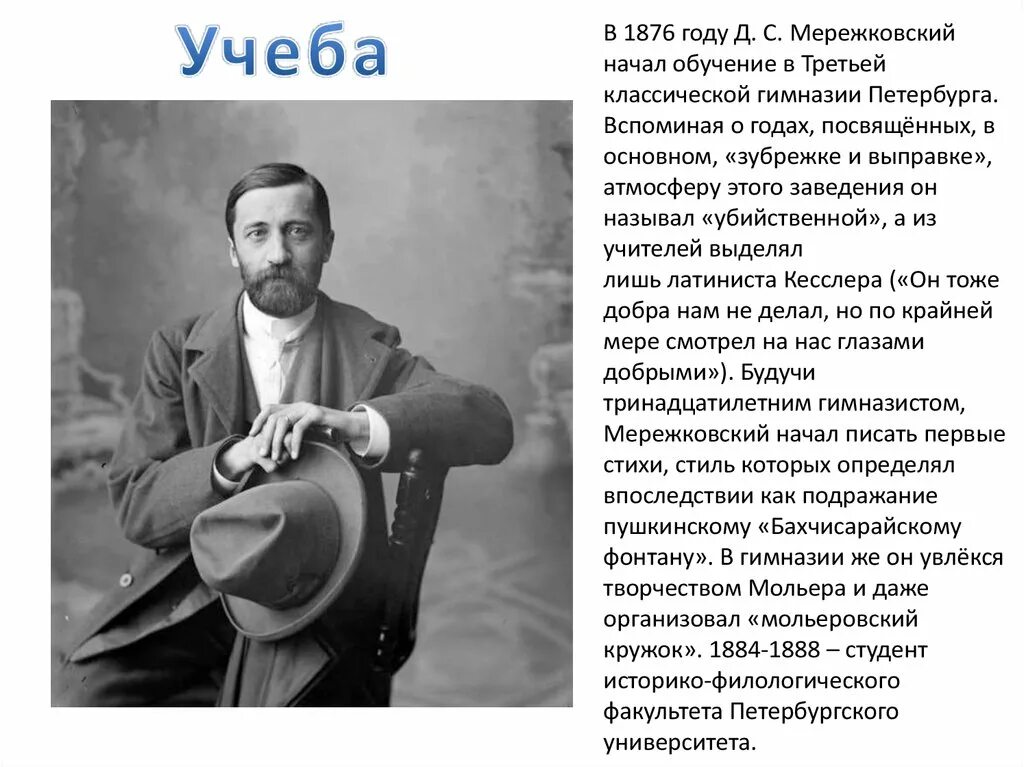 Учеба

В 1876 году Д. С. Мережковский начал обучение в Третьей классической гимназии Петербурга. Вспоминая о годах, посвящённых, в основном, «зубрежке и выправке», атмосферу этого заведения он называл «убийственной», а из учителей выделял лишь латиниста Кесслера («Он тоже добра нам не делал, но по крайней мере смотрел на нас глазами добрыми»). Будучи тринадцатилетним гимназистом, Мережковский начал писать первые стихи, стиль которых определял впоследствии как подражание пушкинскому «Бахчисарайскому фонтану». В гимназии же он увлёкся творчеством Мольера и даже организовал «мольеровский кружок». 1884-1888 – студент историко-филологического факультета Петербургского университета.